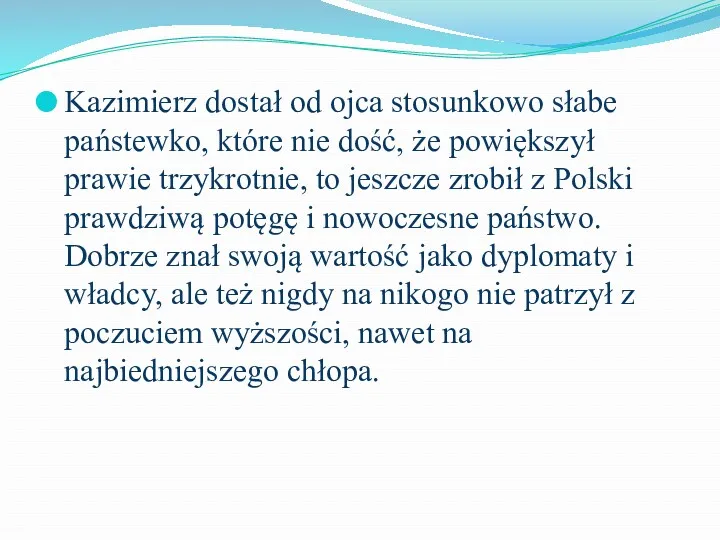 Kazimierz dostał od ojca stosunkowo słabe państewko, które nie dość, że powiększył prawie trzykrotnie, to jeszcze zrobił z Polski prawdziwą potęgę i nowoczesne państwo. Dobrze znał swoją wartość jako dyplomaty i władcy, ale też nigdy na nikogo nie patrzył z poczuciem wyższości, nawet na najbiedniejszego chłopa.